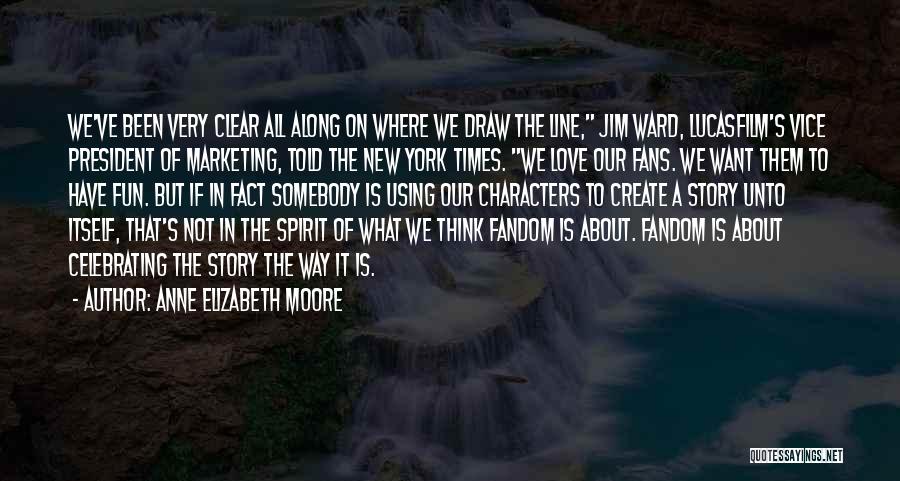 WE'VE BEEN VERY CLEAR ALL ALONG ON WHERE WE DRAW THE LINE," JIM WARD, LUCASFILM'S VICE PRESIDENT OF MARKETING, TOLD THE NEW YORK TIMES. "WE LOVE OUR FANS. WE WANT THEM TO HAVE FUN. BUT IF IN FACT SOMEBODY IS USING OUR CHARACTERS TO CREATE A STORY UNTO ITSELF, THAT'S NOT IN THE SPIRIT OF WHAT WE THINK FANDOM IS ABOUT. FANDOM IS ABOUT CELEBRATING THE STORY THE WAY IT IS.

- AUTHOR: ANNE ELIZABETH MOORE

QUOTESSAYINGS.NET